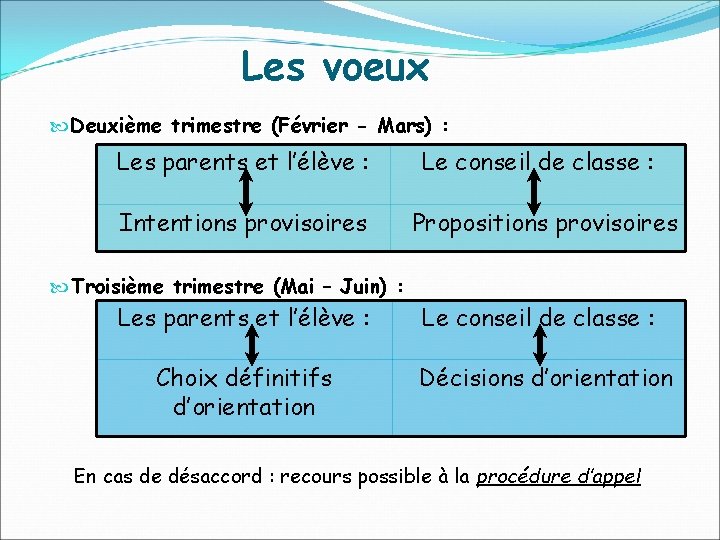 Les voeux

Deuxième trimestre (Février - Mars) :

| Les parents et l'élève : | Le conseil de classe : |
|---|---|
| Intentions provisoires | Propositions provisoires |

Troisième trimestre (Mai – Juin) :

| Les parents et l'élève : | Le conseil de classe : |
|---|---|
| Choix définitifs d'orientation | Décisions d'orientation |

En cas de désaccord : recours possible à la procédure d'appel